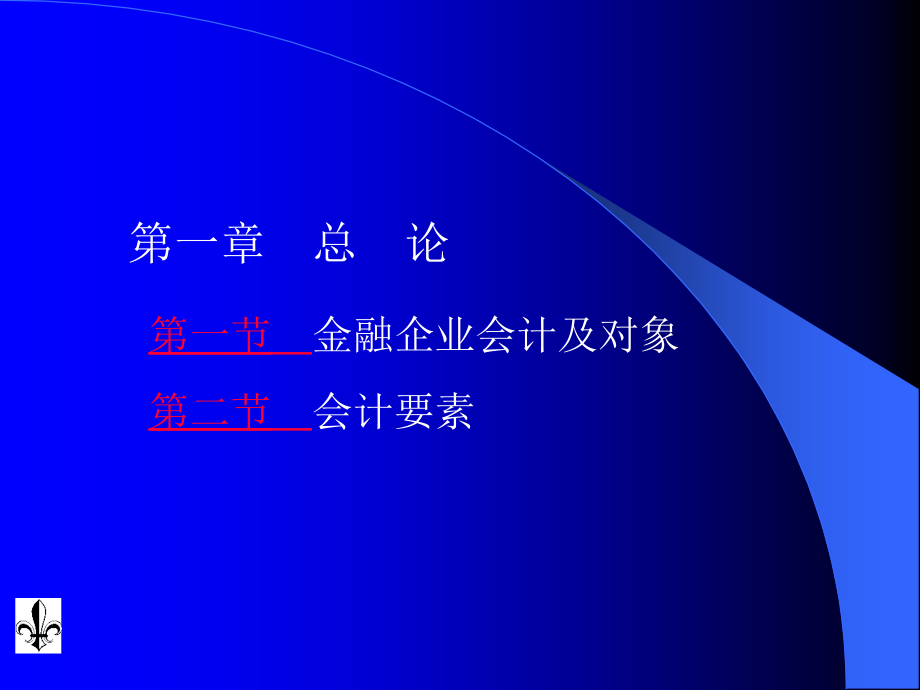 第一章　总　论

第一节　金融企业会计及对象

第二节　会计要素